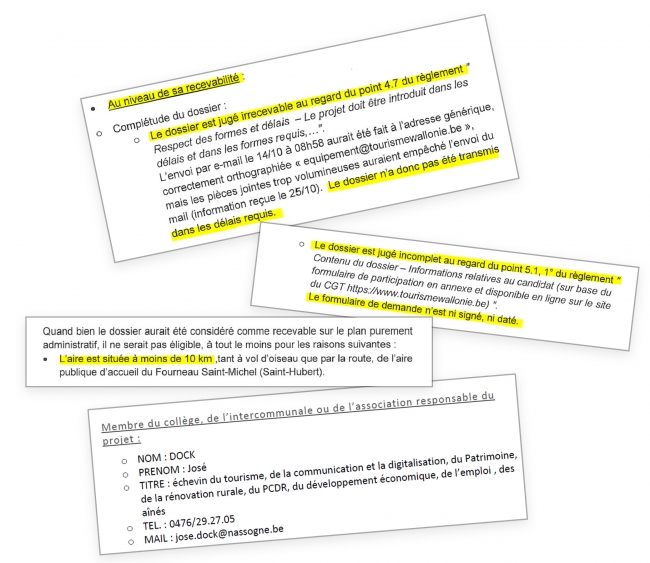 • Au niveau de sa recevabilité :

○ Complétude du dossier :

○ Le dossier est jugé irrecevable au regard du point 4.7 du règlement " Respect des formes et délais – Le projet doit être introduit dans les délais et dans les formes requis,…".
L'envoi par e-mail le 14/10 à 08h58 aurait été fait à l'adresse générique, correctement orthographiée « equipement@tourismewallonie.be », mais les pièces jointes trop volumineuses auraient empêché l'envoi du mail (information reçue le 25/10). Le dossier n'a donc pas été transmis dans les délais requis.

○ Le dossier est jugé incomplet au regard du point 5.1, 1° du règlement " Contenu du dossier – Informations relatives au candidat (sur base du formulaire de participation en annexe et disponible en ligne sur le site du CGT https://www.tourismewallonie.be) ".
Le formulaire de demande n'est ni signé, ni daté.

Quand bien le dossier aurait été considéré comme recevable sur le plan purement administratif, il ne serait pas éligible, à tout le moins pour les raisons suivantes :
• L'aire est située à moins de 10 km ,tant à vol d'oiseau que par la route, de l'aire publique d'accueil du Fourneau Saint-Michel (Saint-Hubert).

Membre du collège, de l'intercommunale ou de l'association responsable du projet :

○ NOM : DOCK
○ PRENOM : José
○ TITRE : échevin du tourisme, de la communication et la digitalisation, du Patrimoine, de la rénovation rurale, du PCDR, du développement économique, de l'emploi , des aînés
○ TEL. : 0476/29.27.05
○ MAIL : jose.dock@nassogne.be